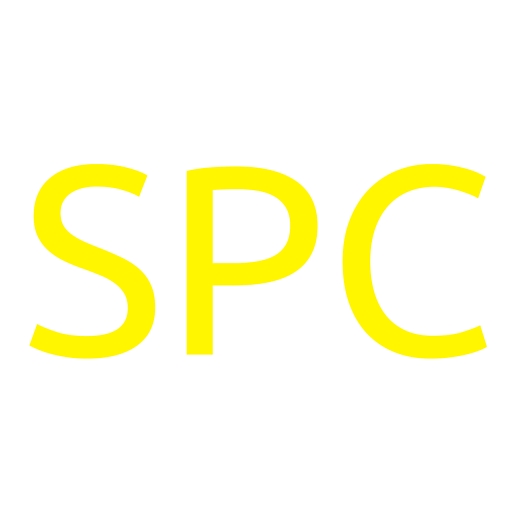 SPC